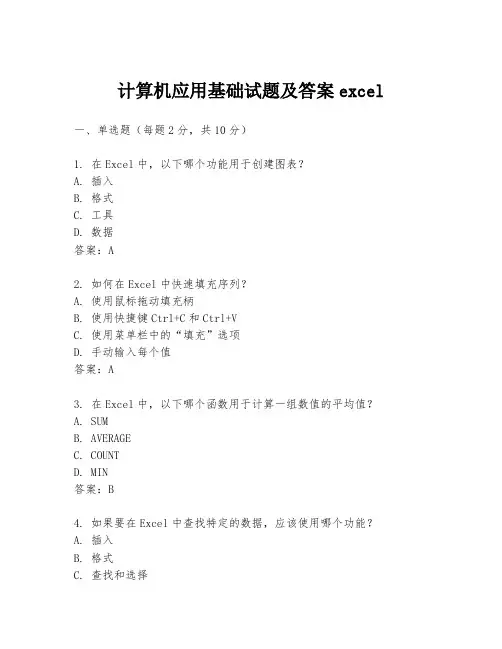 计算机应用基础试题及答案 excel

一、单选题（每题 2 分，共 10 分）

1. 在 Excel 中，以下哪个功能用于创建图表？
A. 插入
B. 格式
C. 工具
D. 数据
答案：A

2. 如何在 Excel 中快速填充序列？
A. 使用鼠标拖动填充柄
B. 使用快捷键 Ctrl+C 和 Ctrl+V
C. 使用菜单栏中的“填充”选项
D. 手动输入每个值
答案：A

3. 在 Excel 中，以下哪个函数用于计算一组数值的平均值？
A. SUM
B. AVERAGE
C. COUNT
D. MIN
答案：B

4. 如果要在 Excel 中查找特定的数据，应该使用哪个功能？
A. 插入
B. 格式
C. 查找和选择